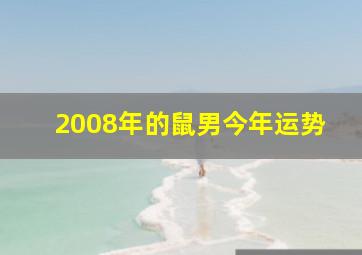 2008年的鼠男今年运势